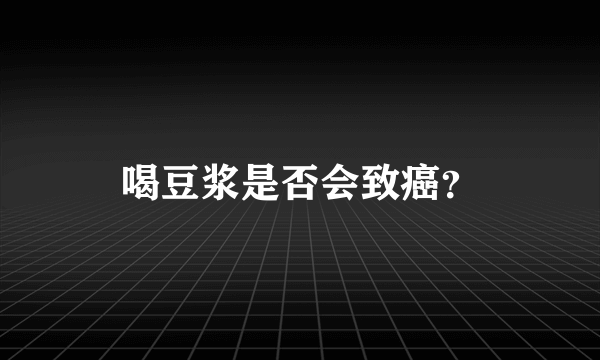 喝豆浆是否会致癌?